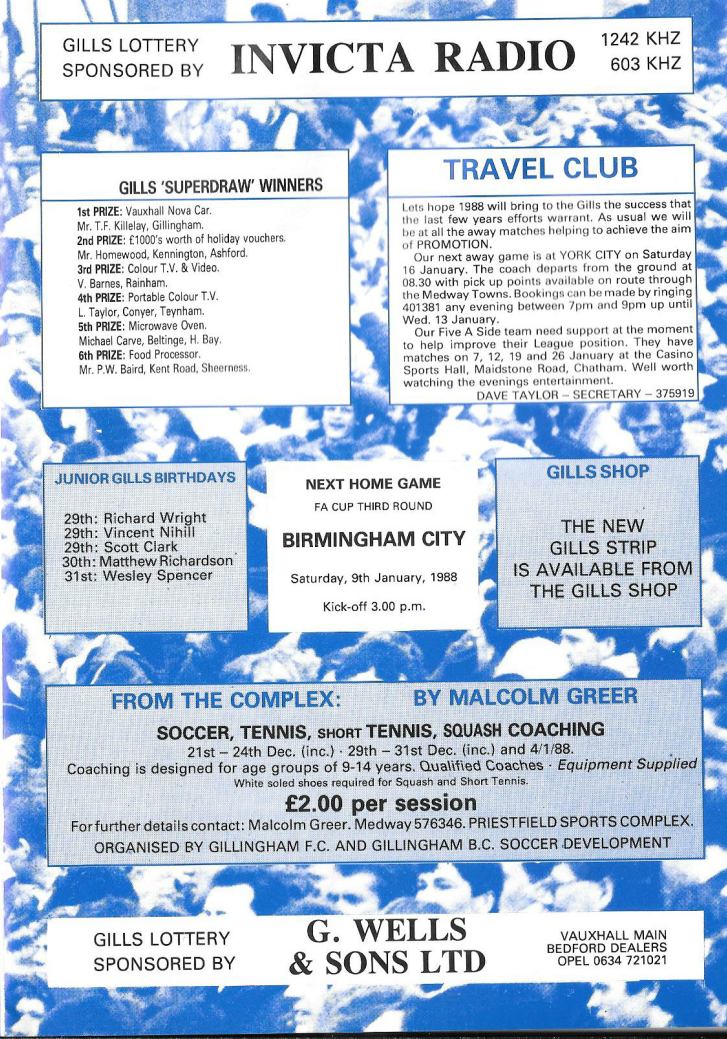 GILLS LOTTERY SPONSORED BY

INVICTA RADIO

1242 KHZ
603 KHZ

GILLS 'SUPERDRAW' WINNERS

1st PRIZE: Vauxhall Nova Car.
Mr. T.F. Killelay, Gillingham.
2nd PRIZE: £1000's worth of holiday vouchers.
Mr. Homewood, Kennington, Ashford.
3rd PRIZE: Colour T.V. & Video.
V. Barnes, Rainham.
4th PRIZE: Portable Colour T.V.
L. Taylor, Conyer, Teynham.
5th PRIZE: Microwave Oven.
Michael Carve, Beltinge, H. Bay.
6th PRIZE: Food Processor.
Mr. P.W. Baird, Kent Road, Sheerness.

TRAVEL CLUB

Lets hope 1988 will bring to the Gills the success that the last few years efforts warrant. As usual we will be at all the away matches helping to achieve the aim of PROMOTION.

Our next away game is at YORK CITY on Saturday 16 January. The coach departs from the ground at 08.30 with pick up points available on route through the Medway Towns. Bookings can be made by ringing 401381 any evening between 7pm and 9pm up until Wed. 13 January.

Our Five A Side team need support at the moment to help improve their League position. They have matches on 7, 12, 19 and 26 January at the Casino Sports Hall, Maidstone Road, Chatham. Well worth watching the evenings entertainment.

DAVE TAYLOR – SECRETARY – 375919

JUNIOR GILLS BIRTHDAYS

29th: Richard Wright
29th: Vincent Nihill
29th: Scott Clark
30th: Matthew Richardson
31st: Wesley Spencer

NEXT HOME GAME
FA CUP THIRD ROUND
BIRMINGHAM CITY
Saturday, 9th January, 1988
Kick-off 3.00 p.m.

GILLS SHOP

THE NEW GILLS STRIP IS AVAILABLE FROM THE GILLS SHOP

FROM THE COMPLEX: BY MALCOLM GREER

SOCCER, TENNIS, SHORT TENNIS, SQUASH COACHING

21st – 24th Dec. (inc.) · 29th – 31st Dec. (inc.) and 4/1/88.
Coaching is designed for age groups of 9-14 years. Qualified Coaches · Equipment Supplied
White soled shoes required for Squash and Short Tennis.

£2.00 per session

For further details contact: Malcolm Greer. Medway 576346. PRIESTFIELD SPORTS COMPLEX.
ORGANISED BY GILLINGHAM F.C. AND GILLINGHAM B.C. SOCCER DEVELOPMENT

GILLS LOTTERY SPONSORED BY

G. WELLS & SONS LTD

VAUXHALL MAIN BEDFORD DEALERS OPEL 0634 721021